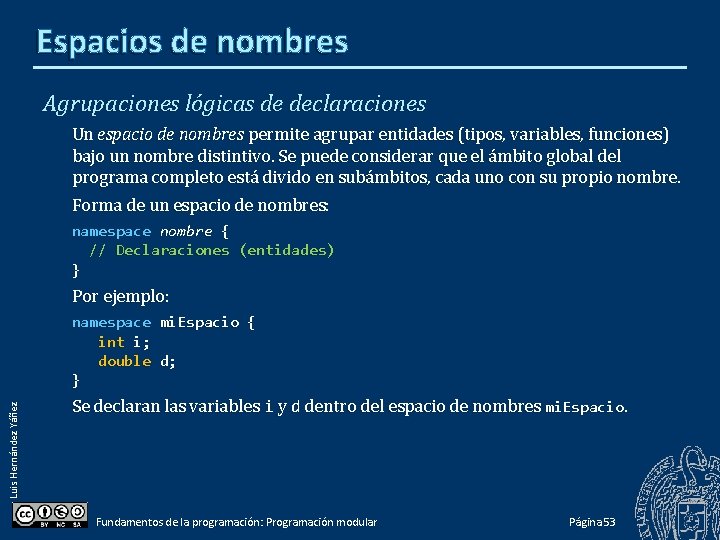 Espacios de nombres

Agrupaciones lógicas de declaraciones

Un espacio de nombres permite agrupar entidades (tipos, variables, funciones) bajo un nombre distintivo. Se puede considerar que el ámbito global del programa completo está divido en subámbitos, cada uno con su propio nombre.

Forma de un espacio de nombres:

namespace nombre {
  // Declaraciones (entidades)
}

Por ejemplo:

namespace miEspacio {
   int i;
   double d;
}

Se declaran las variables i y d dentro del espacio de nombres miEspacio.

Luis Hernández Yáñez

BY NC SA

Fundamentos de la programación: Programación modular

Página 53